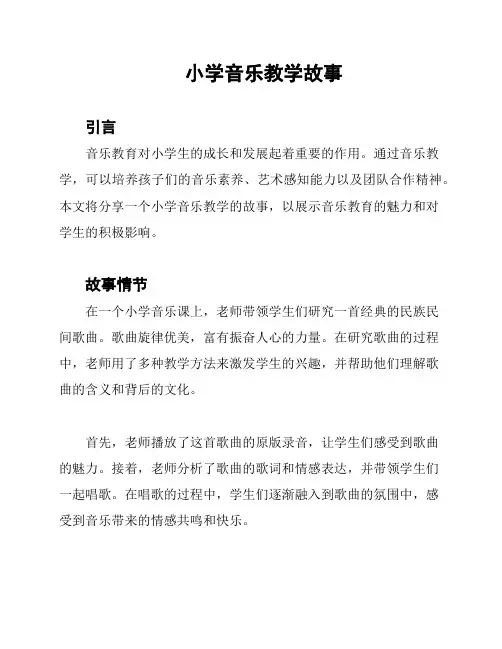 小学音乐教学故事

引言

音乐教育对小学生的成长和发展起着重要的作用。通过音乐教学，可以培养孩子们的音乐素养、艺术感知能力以及团队合作精神。本文将分享一个小学音乐教学的故事，以展示音乐教育的魅力和对学生的积极影响。

故事情节

在一个小学音乐课上，老师带领学生们研究一首经典的民族民间歌曲。歌曲旋律优美，富有振奋人心的力量。在研究歌曲的过程中，老师用了多种教学方法来激发学生的兴趣，并帮助他们理解歌曲的含义和背后的文化。

首先，老师播放了这首歌曲的原版录音，让学生们感受到歌曲的魅力。接着，老师分析了歌曲的歌词和情感表达，并带领学生们一起唱歌。在唱歌的过程中，学生们逐渐融入到歌曲的氛围中，感受到音乐带来的情感共鸣和快乐。